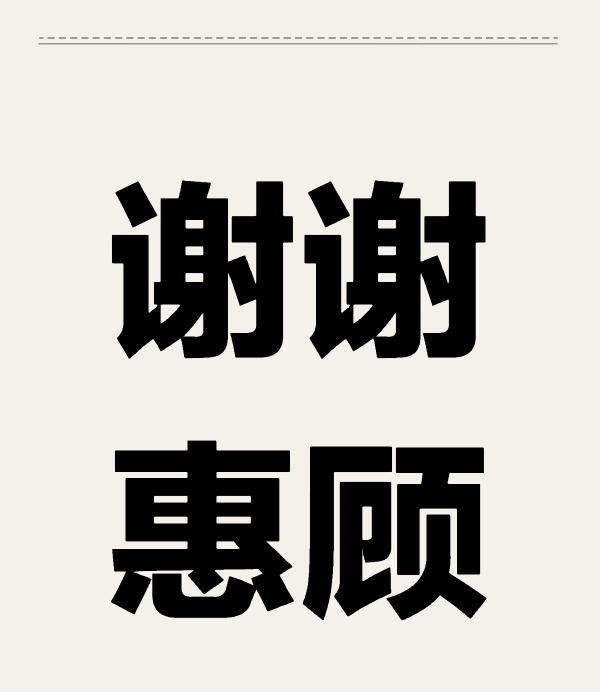 谢谢
惠顾